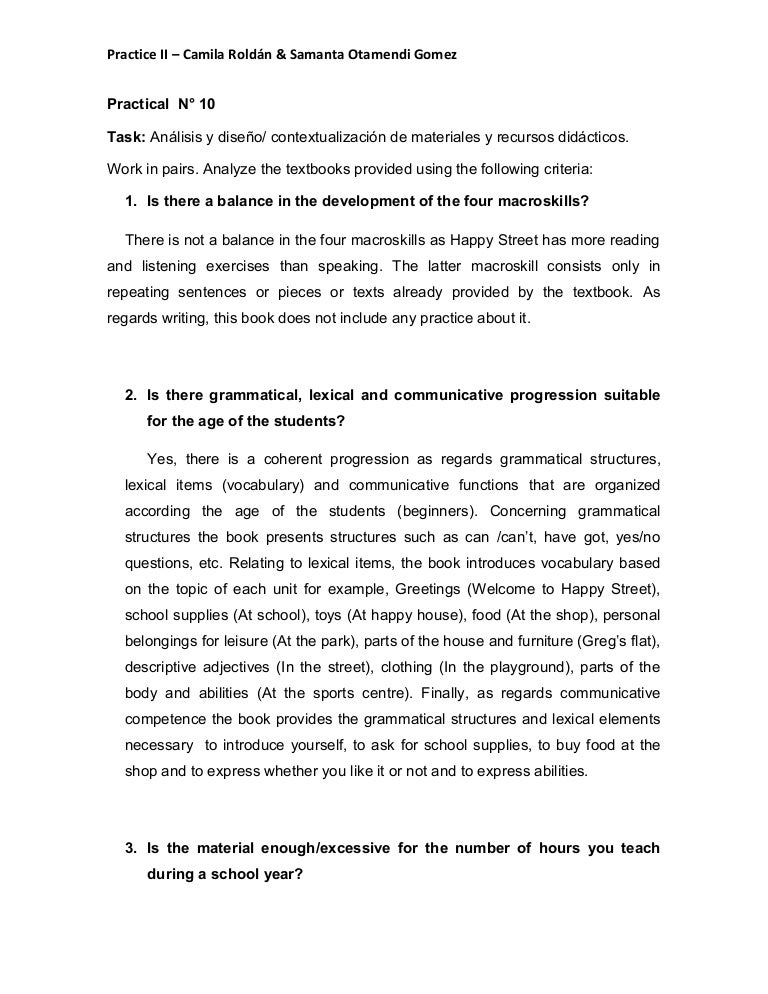 Practice II – Camila Roldán & Samanta Otamendi Gomez

Practical N° 10

Task: Análisis y diseño/ contextualización de materiales y recursos didácticos.

Work in pairs. Analyze the textbooks provided using the following criteria:

1. Is there a balance in the development of the four macroskills?

There is not a balance in the four macroskills as Happy Street has more reading and listening exercises than speaking. The latter macroskill consists only in repeating sentences or pieces or texts already provided by the textbook. As regards writing, this book does not include any practice about it.

2. Is there grammatical, lexical and communicative progression suitable for the age of the students?

Yes, there is a coherent progression as regards grammatical structures, lexical items (vocabulary) and communicative functions that are organized according the age of the students (beginners). Concerning grammatical structures the book presents structures such as can /can't, have got, yes/no questions, etc. Relating to lexical items, the book introduces vocabulary based on the topic of each unit for example, Greetings (Welcome to Happy Street), school supplies (At school), toys (At happy house), food (At the shop), personal belongings for leisure (At the park), parts of the house and furniture (Greg's flat), descriptive adjectives (In the street), clothing (In the playground), parts of the body and abilities (At the sports centre). Finally, as regards communicative competence the book provides the grammatical structures and lexical elements necessary to introduce yourself, to ask for school supplies, to buy food at the shop and to express whether you like it or not and to express abilities.

3. Is the material enough/excessive for the number of hours you teach during a school year?